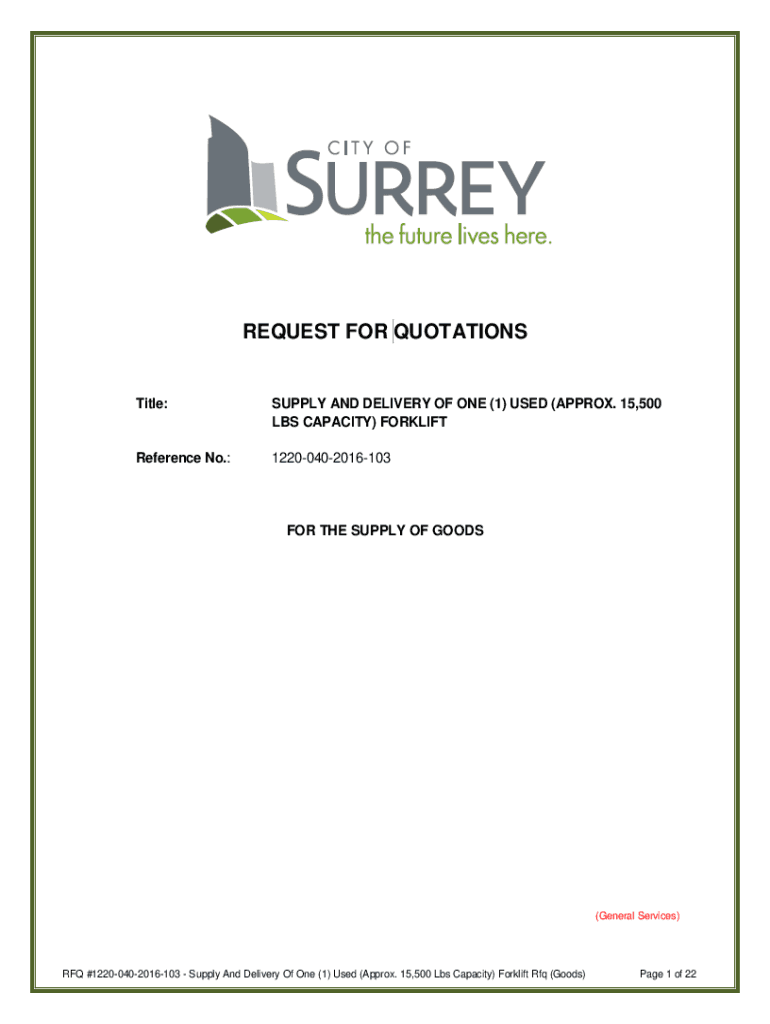 CITY OF
SURREY
the future lives here.

REQUEST FOR QUOTATIONS

Title: SUPPLY AND DELIVERY OF ONE (1) USED (APPROX. 15,500 LBS CAPACITY) FORKLIFT

Reference No.: 1220-040-2016-103

FOR THE SUPPLY OF GOODS

(General Services)

RFQ #1220-040-2016-103 - Supply And Delivery Of One (1) Used (Approx. 15,500 Lbs Capacity) Forklift Rfq (Goods) Page 1 of 22